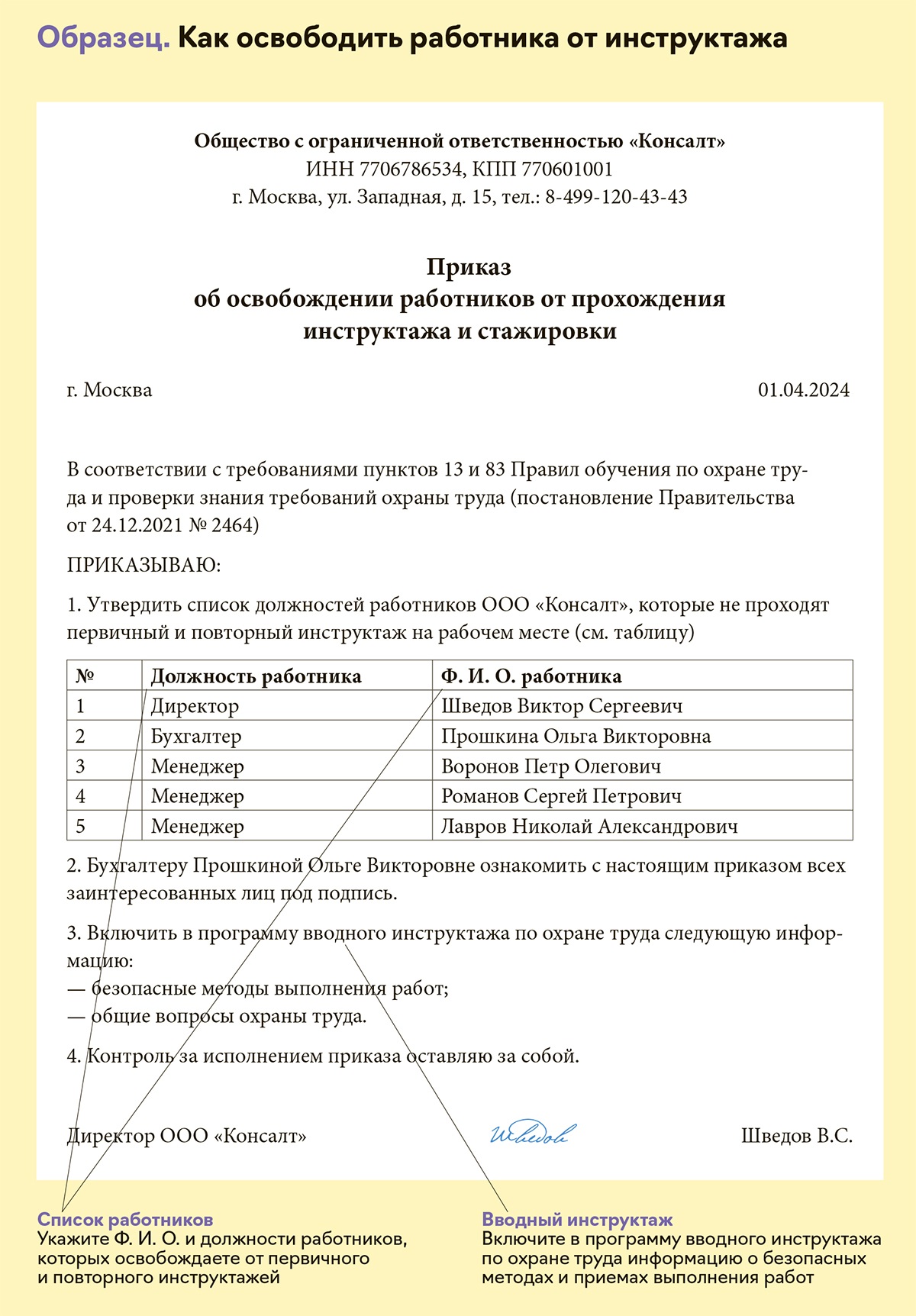 Образец. Как освободить работника от инструктажа

Общество с ограниченной ответственностью «Консалт»
ИНН 7706786534, КПП 770601001
г. Москва, ул. Западная, д. 15, тел.: 8-499-120-43-43

Приказ
об освобождении работников от прохождения инструктажа и стажировки

г. Москва

01.04.2024

В соответствии с требованиями пунктов 13 и 83 Правил обучения по охране труда и проверки знания требований охраны труда (постановление Правительства от 24.12.2021 № 2464)

ПРИКАЗЫВАЮ:

1. Утвердить список должностей работников ООО «Консалт», которые не проходят первичный и повторный инструктаж на рабочем месте (см. таблицу)

| № | Должность работника | Ф. И. О. работника |
|---|---|---|
| 1 | Директор | Шведов Виктор Сергеевич |
| 2 | Бухгалтер | Прошкина Ольга Викторовна |
| 3 | Менеджер | Воронов Петр Олегович |
| 4 | Менеджер | Романов Сергей Петрович |
| 5 | Менеджер | Лавров Николай Александрович |

2. Бухгалтеру Прошкиной Ольге Викторовне ознакомить с настоящим приказом всех заинтересованных лиц под подпись.

3. Включить в программу вводного инструктажа по охране труда следующую информацию:
— безопасные методы выполнения работ;
— общие вопросы охраны труда.

4. Контроль за исполнением приказа оставляю за собой.

Директор ООО «Консалт» Шведов Шведов В.С.

Список работников
Укажите Ф. И. О. и должности работников, которых освобождаете от первичного и повторного инструктажей

Вводный инструктаж
Включите в программу вводного инструктажа по охране труда информацию о безопасных методах и приемах выполнения работ